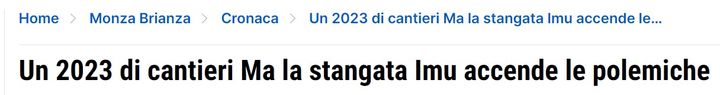 Home > Monza Brianza > Cronaca > Un 2023 di cantieri Ma la stangata Imu accende le...

Un 2023 di cantieri Ma la stangata Imu accende le polemiche